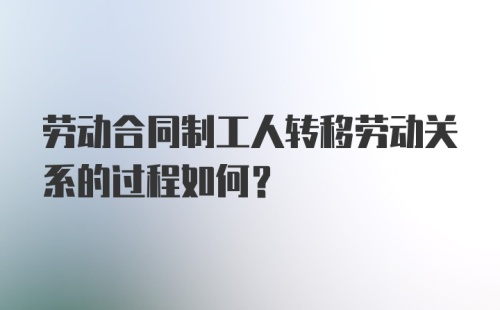 劳动合同制工人转移劳动关系的过程如何？